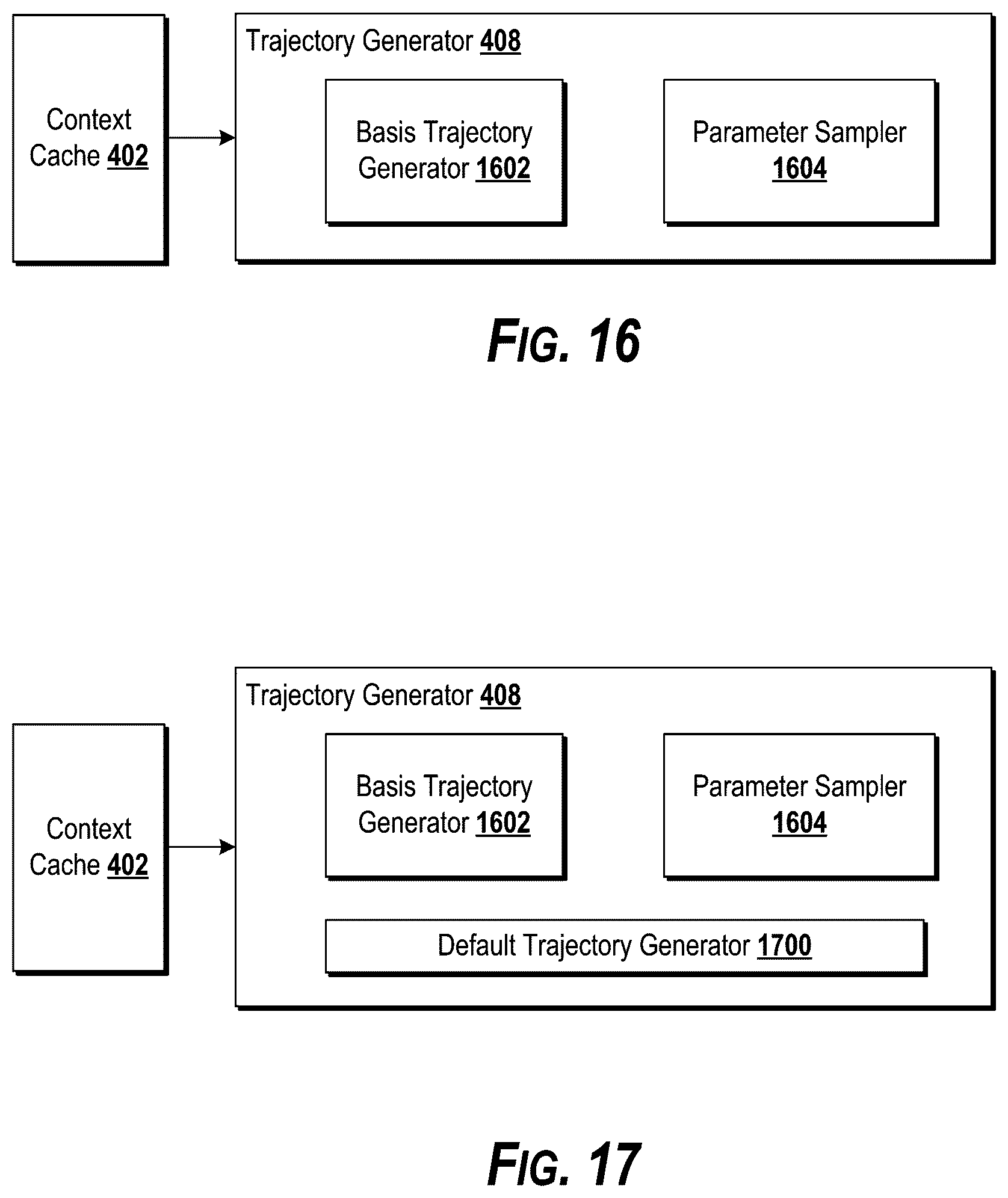 Context Cache 402

Trajectory Generator 408

Basis Trajectory Generator 1602

Parameter Sampler 1604

FIG. 16

Context Cache 402

Trajectory Generator 408

Basis Trajectory Generator 1602

Parameter Sampler 1604

Default Trajectory Generator 1700

FIG. 17